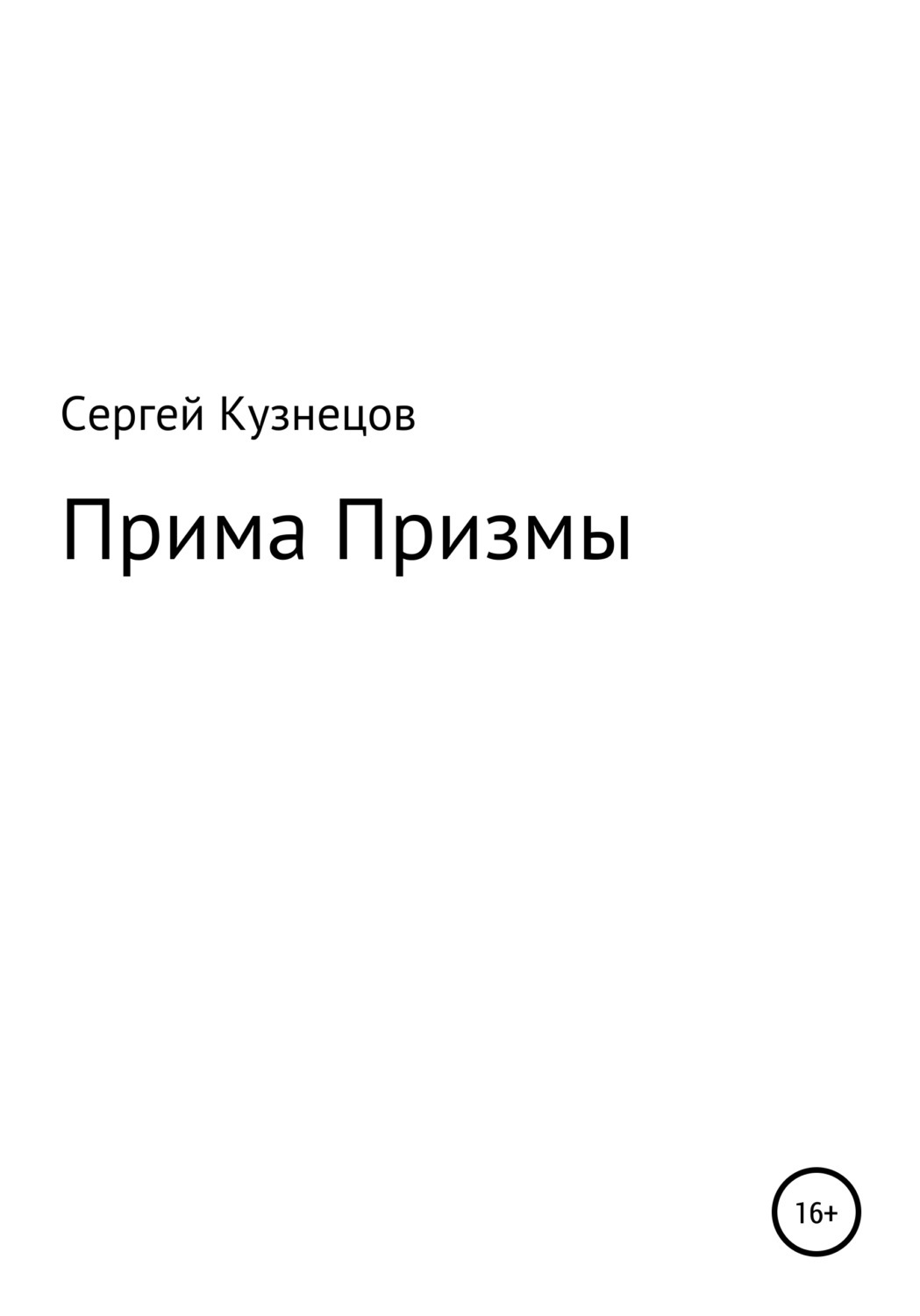 Сергей Кузнецов

Прима Призмы

16+